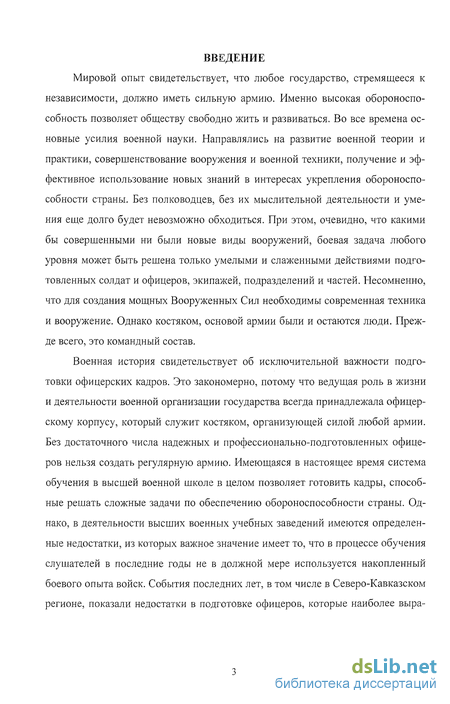 ВВЕДЕНИЕ

Мировой опыт свидетельствует, что любое государство, стремящееся к независимости, должно иметь сильную армию. Именно высокая обороноспособность позволяет обществу свободно жить и развиваться. Во все времена основные усилия военной науки. Направлялись на развитие военной теории и практики, совершенствование вооружения и военной техники, получение и эффективное использование новых знаний в интересах укрепления обороноспособности страны. Без полководцев, без их мыслительной деятельности и умения еще долго будет невозможно обходиться. При этом, очевидно, что какими бы совершенными ни были новые виды вооружений, боевая задача любого уровня может быть решена только умелыми и слаженными действиями подготовленных солдат и офицеров, экипажей, подразделений и частей. Несомненно, что для создания мощных Вооруженных Сил необходимы современная техника и вооружение. Однако костяком, основой армии были и остаются люди. Прежде всего, это командный состав.

Военная история свидетельствует об исключительной важности подготовки офицерских кадров. Это закономерно, потому что ведущая роль в жизни и деятельности военной организации государства всегда принадлежала офицерскому корпусу, который служит костяком, организующей силой любой армии. Без достаточного числа надежных и профессионально-подготовленных офицеров нельзя создать регулярную армию. Имеющаяся в настоящее время система обучения в высшей военной школе в целом позволяет готовить кадры, способные решать сложные задачи по обеспечению обороноспособности страны. Однако, в деятельности высших военных учебных заведений имеются определенные недостатки, из которых важное значение имеет то, что в процессе обучения слушателей в последние годы не в должной мере используется накопленный боевого опыта войск. События последних лет, в том числе в Северо-Кавказском регионе, показали недостатки в подготовке офицеров, которые наиболее выра-

3

dsLib.net
библиотека диссертаций